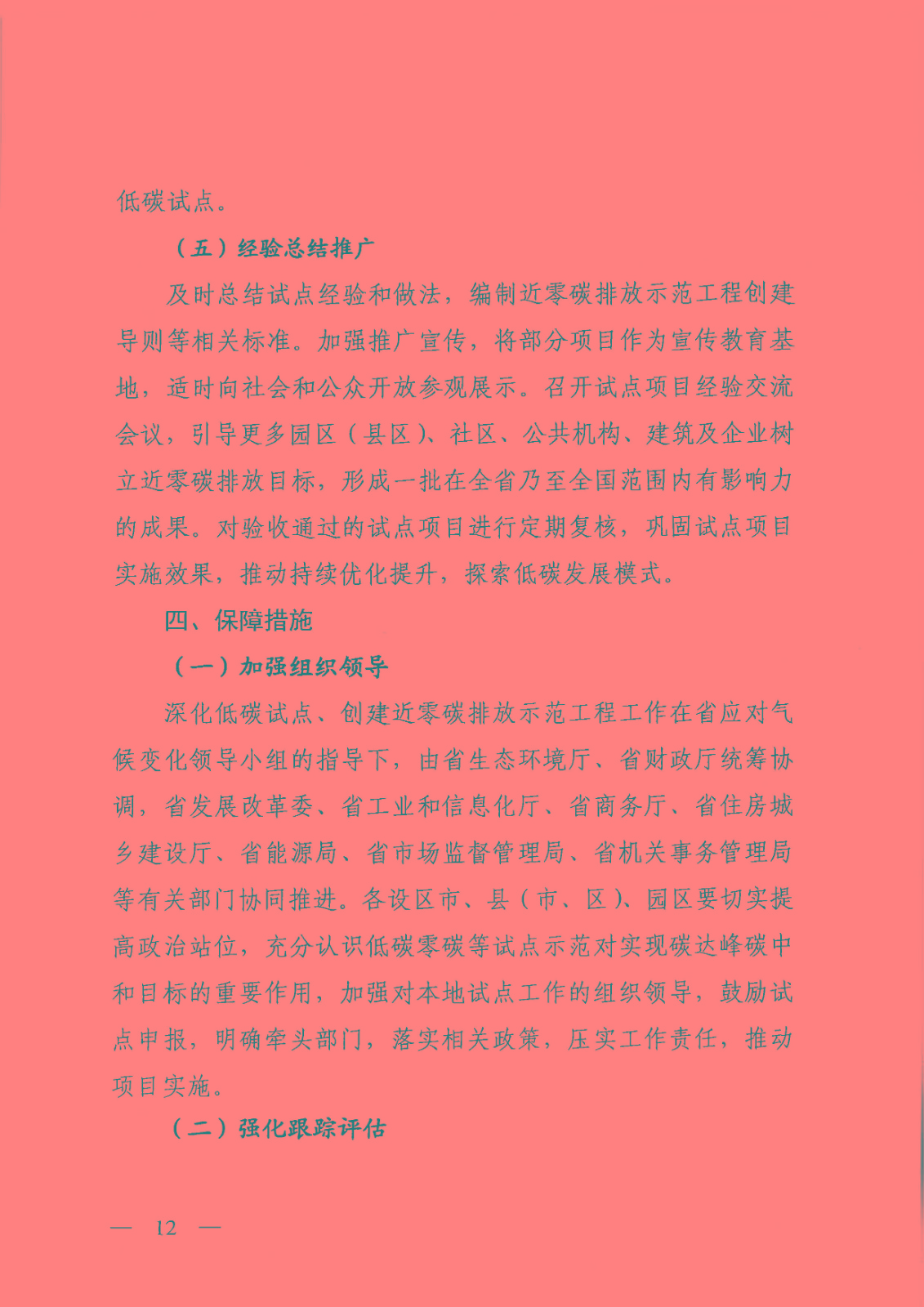 低碳试点。

（五）经验总结推广

及时总结试点经验和做法，编制近零碳排放示范工程创建导则等相关标准。加强推广宣传，将部分项目作为宣传教育基地，适时向社会和公众开放参观展示。召开试点项目经验交流会议，引导更多园区（县区）、社区、公共机构、建筑及企业树立近零碳排放目标，形成一批在全省乃至全国范围内有影响力的成果。对验收通过的试点项目进行定期复核，巩固试点项目实施效果，推动持续优化提升，探索低碳发展模式。

四、保障措施

（一）加强组织领导

深化低碳试点、创建近零碳排放示范工程工作在省应对气候变化领导小组的指导下，由省生态环境厅、省财政厅统筹协调，省发展改革委、省工业和信息化厅、省商务厅、省住房城乡建设厅、省能源局、省市场监督管理局、省机关事务管理局等有关部门协同推进。各设区市、县（市、区）、园区要切实提高政治站位，充分认识低碳零碳等试点示范对实现碳达峰碳中和目标的重要作用，加强对本地试点工作的组织领导，鼓励试点申报，明确牵头部门，落实相关政策，压实工作责任，推动项目实施。

（二）强化跟踪评估

— 12 —